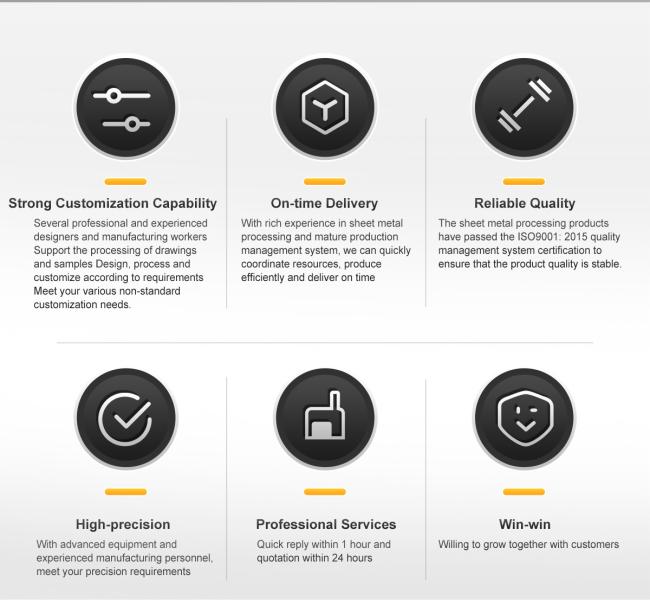 Strong Customization Capability

Several professional and experienced designers and manufacturing workers Support the processing of drawings and samples Design, process and customize according to requirements Meet your various non-standard customization needs.

On-time Delivery

With rich experience in sheet metal processing and mature production management system, we can quickly coordinate resources, produce efficiently and deliver on time

Reliable Quality

The sheet metal processing products have passed the ISO9001: 2015 quality management system certification to ensure that the product quality is stable.

High-precision

With advanced equipment and experienced manufacturing personnel, meet your precision requirements

Professional Services

Quick reply within 1 hour and quotation within 24 hours

Win-win

Willing to grow together with customers